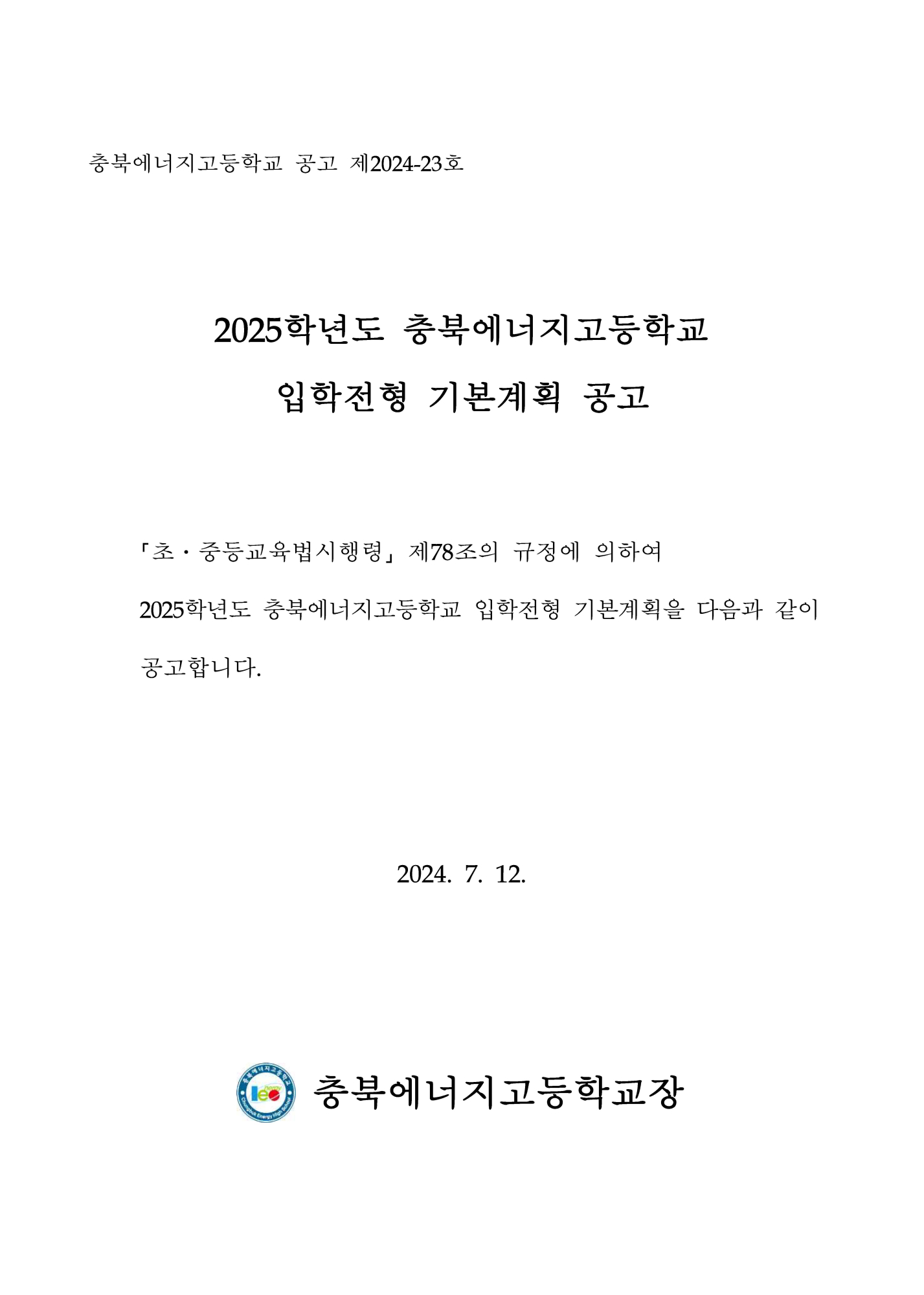 충북에너지고등학교 공고 제2024-23호

2025학년도 충북에너지고등학교
입학전형 기본계획 공고

「초·중등교육법시행령」 제78조의 규정에 의하여 2025학년도 충북에너지고등학교 입학전형 기본계획을 다음과 같이 공고합니다.

2024. 7. 12.

충북에너지고등학교 Chungbuk Energy High School

충북에너지고등학교장